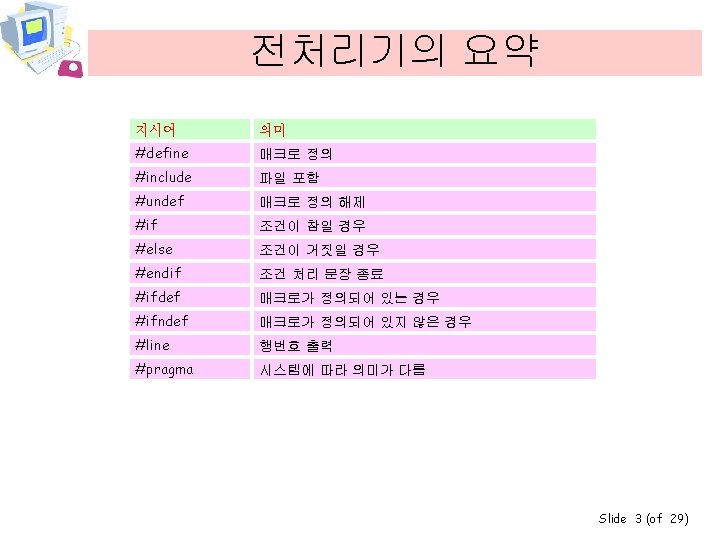 전처리기의 요약

| 지시어 | 의미 |
|---|---|
| #define | 매크로 정의 |
| #include | 파일 포함 |
| #undef | 매크로 정의 해제 |
| #if | 조건이 참일 경우 |
| #else | 조건이 거짓일 경우 |
| #endif | 조건 처리 문장 종료 |
| #ifdef | 매크로가 정의되어 있는 경우 |
| #ifndef | 매크로가 정의되어 있지 않은 경우 |
| #line | 행번호 출력 |
| #pragma | 시스템에 따라 의미가 다름 |

Slide 3 (of 29)